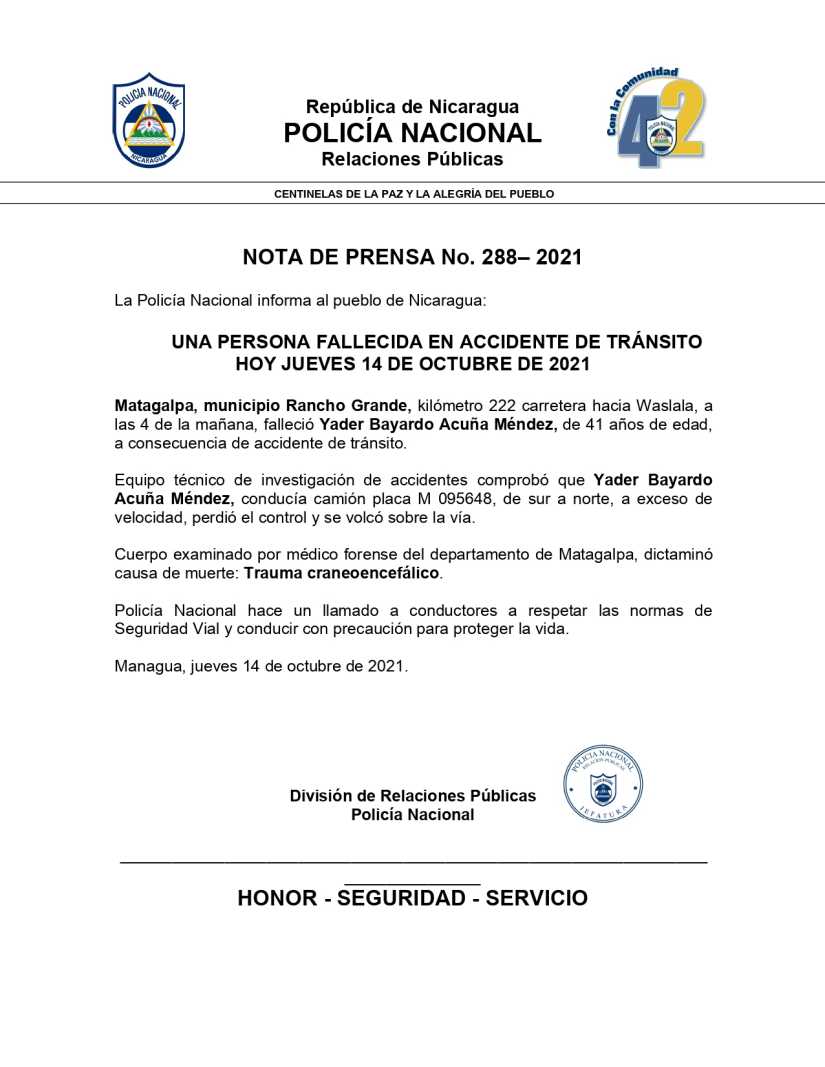 POLICIA NACIONAL
NICARAGUA

República de Nicaragua
POLICÍA NACIONAL
Relaciones Públicas

Con la Comunidad
42

CENTINELAS DE LA PAZ Y LA ALEGRÍA DEL PUEBLO

NOTA DE PRENSA No. 288– 2021

La Policía Nacional informa al pueblo de Nicaragua:

UNA PERSONA FALLECIDA EN ACCIDENTE DE TRÁNSITO
HOY JUEVES 14 DE OCTUBRE DE 2021

Matagalpa, municipio Rancho Grande, kilómetro 222 carretera hacia Waslala, a las 4 de la mañana, falleció Yader Bayardo Acuña Méndez, de 41 años de edad, a consecuencia de accidente de tránsito.

Equipo técnico de investigación de accidentes comprobó que Yader Bayardo Acuña Méndez, conducía camión placa M 095648, de sur a norte, a exceso de velocidad, perdió el control y se volcó sobre la vía.

Cuerpo examinado por médico forense del departamento de Matagalpa, dictaminó causa de muerte: Trauma craneoencefálico.

Policía Nacional hace un llamado a conductores a respetar las normas de Seguridad Vial y conducir con precaución para proteger la vida.

Managua, jueves 14 de octubre de 2021.

División de Relaciones Públicas
Policía Nacional

POLICIA NACIONAL
RELACIONES PUBLICAS
JEFATURA

HONOR - SEGURIDAD - SERVICIO